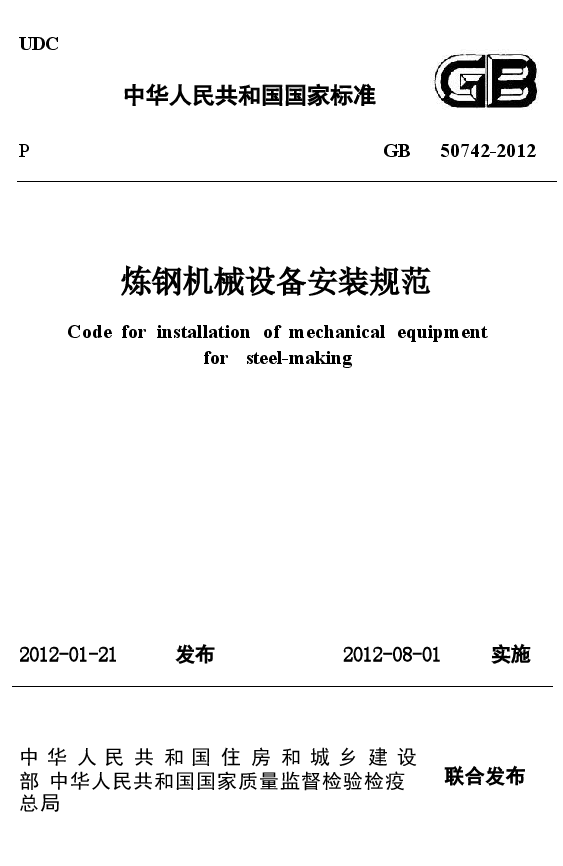 UDC

中华人民共和国国家标准

GB

P　　　　GB　50742-2012

炼钢机械设备安装规范

Code for installation of mechanical equipment for steel-making

2012-01-21　发布　　　　2012-08-01　实施

中华人民共和国住房和城乡建设部
中华人民共和国国家质量监督检验检疫总局
联合发布